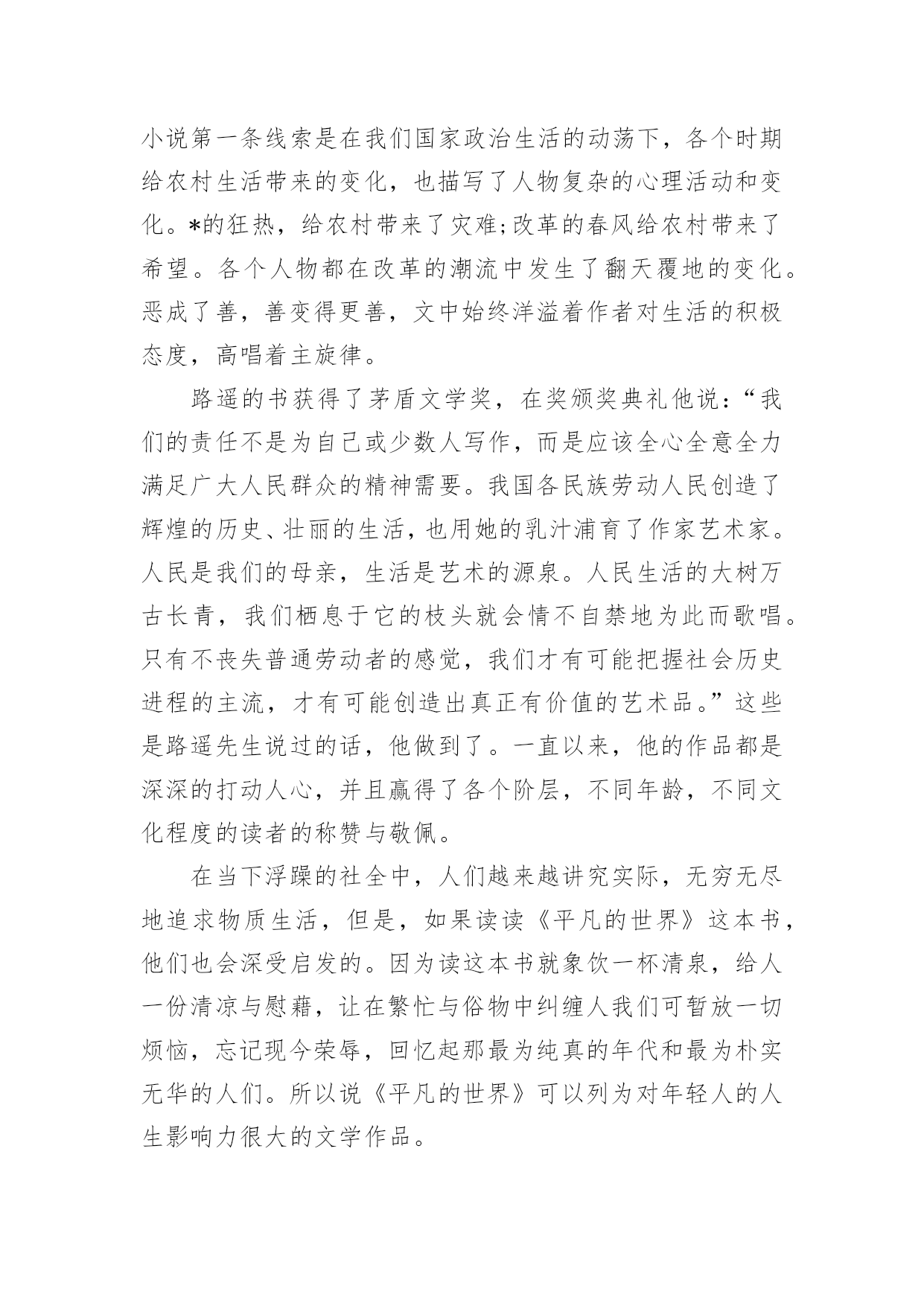 小说第一条线索是在我们国家政治生活的动荡下，各个时期给农村生活带来的变化，也描写了人物复杂的心理活动和变化。*的狂热，给农村带来了灾难;改革的春风给农村带来了希望。各个人物都在改革的潮流中发生了翻天覆地的变化。恶成了善，善变得更善，文中始终洋溢着作者对生活的积极态度，高唱着主旋律。

路遥的书获得了茅盾文学奖，在奖颁奖典礼他说：“我们的责任不是为自己或少数人写作，而是应该全心全意全力满足广大人民群众的精神需要。我国各民族劳动人民创造了辉煌的历史、壮丽的生活，也用她的乳汁浦育了作家艺术家。人民是我们的母亲，生活是艺术的源泉。人民生活的大树万古长青，我们栖息于它的枝头就会情不自禁地为此而歌唱。只有不丧失普通劳动者的感觉，我们才有可能把握社会历史进程的主流，才有可能创造出真正有价值的艺术品。”这些是路遥先生说过的话，他做到了。一直以来，他的作品都是深深的打动人心，并且赢得了各个阶层，不同年龄，不同文化程度的读者的称赞与敬佩。

在当下浮躁的社全中，人们越来越讲究实际，无穷无尽地追求物质生活，但是，如果读读《平凡的世界》这本书，他们也会深受启发的。因为读这本书就象饮一杯清泉，给人一份清凉与慰藉，让在繁忙与俗物中纠缠人我们可暂放一切烦恼，忘记现今荣辱，回忆起那最为纯真的年代和最为朴实无华的人们。所以说《平凡的世界》可以列为对年轻人的人生影响力很大的文学作品。